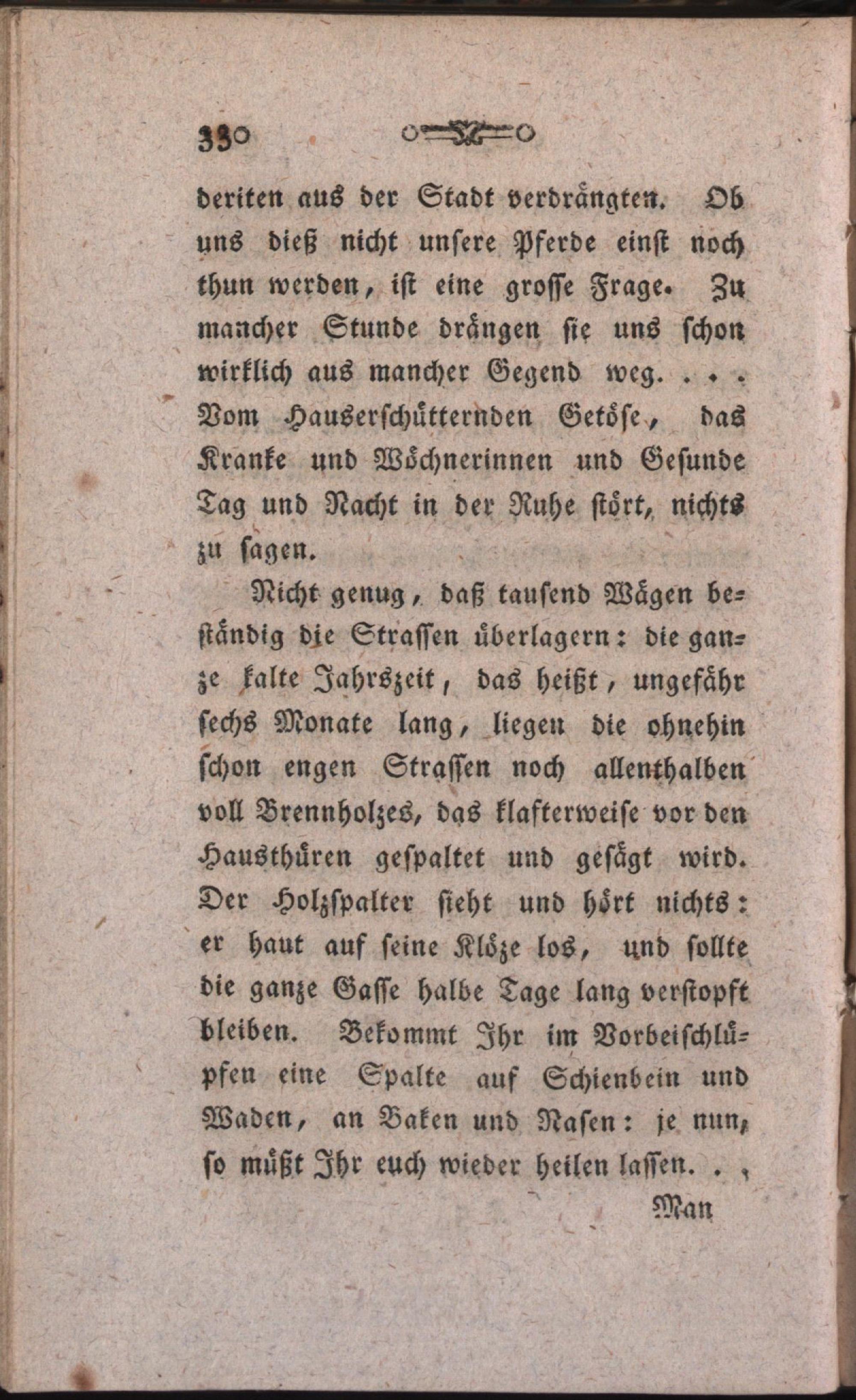 330

deriten aus der Stadt verdrängten. Ob uns dieß nicht unsere Pferde einst noch thun werden, ist eine grosse Frage. Zu mancher Stunde drängen sie uns schon wirklich aus mancher Gegend weg. . . . Vom Hauserschütternden Getöse, das Kranke und Wöchnerinnen und Gesunde Tag und Nacht in der Ruhe stört, nichts zu sagen.

Nicht genug, daß tausend Wägen beständig die Strassen überlagern: die ganze kalte Jahrszeit, das heißt, ungefähr sechs Monate lang, liegen die ohnehin schon engen Strassen noch allenthalben voll Brennholzes, das klafterweise vor den Hausthüren gespaltet und gesägt wird. Der Holzspalter sieht und hört nichts: er haut auf seine Klöze los, und sollte die ganze Gasse halbe Tage lang verstopft bleiben. Bekommt Ihr im Vorbeischlüpfen eine Spalte auf Schienbein und Waden, an Baken und Nasen: je nun, so müßt Ihr euch wieder heilen lassen. . ,

Man